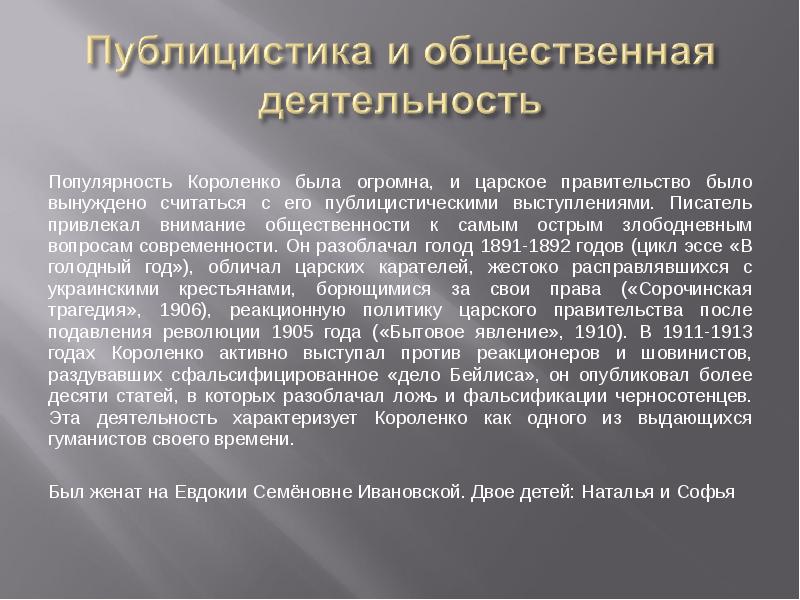 Публицистика и общественная деятельность

Популярность Короленко была огромна, и царское правительство было вынуждено считаться с его публицистическими выступлениями. Писатель привлекал внимание общественности к самым острым злободневным вопросам современности. Он разоблачал голод 1891-1892 годов (цикл эссе «В голодный год»), обличал царских карателей, жестоко расправлявшихся с украинскими крестьянами, борющимися за свои права («Сорочинская трагедия», 1906), реакционную политику царского правительства после подавления революции 1905 года («Бытовое явление», 1910). В 1911-1913 годах Короленко активно выступал против реакционеров и шовинистов, раздувавших сфальсифицированное «дело Бейлиса», он опубликовал более десяти статей, в которых разоблачал ложь и фальсификации черносотенцев. Эта деятельность характеризует Короленко как одного из выдающихся гуманистов своего времени.

Был женат на Евдокии Семёновне Ивановской. Двое детей: Наталья и Софья